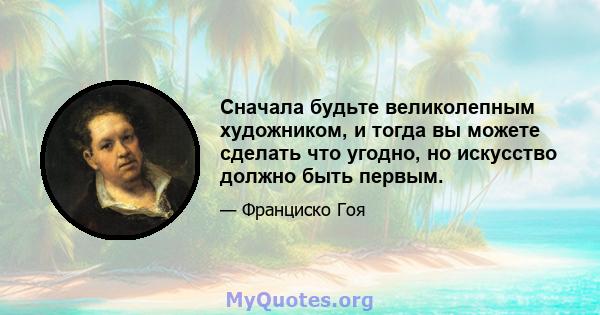 Сначала будьте великолепным художником, и тогда вы можете сделать что угодно, но искусство должно быть первым.

— Франциско Гоя

MyQuotes.org